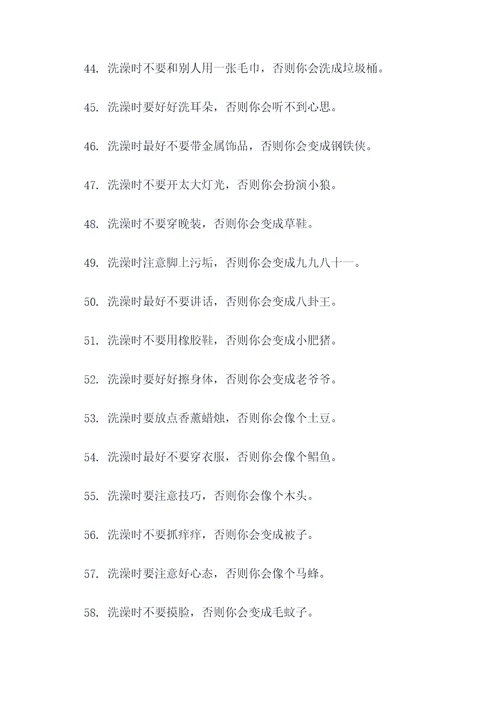 44. 洗澡时不要和别人用一张毛巾，否则你会洗成垃圾桶。

45. 洗澡时要好好洗耳朵，否则你会听不到心思。

46. 洗澡时最好不要带金属饰品，否则你会变成钢铁侠。

47. 洗澡时不要开太大灯光，否则你会扮演小狼。

48. 洗澡时不要穿晚装，否则你会变成草鞋。

49. 洗澡时注意脚上污垢，否则你会变成九九八十一。

50. 洗澡时最好不要讲话，否则你会变成八卦王。

51. 洗澡时不要用橡胶鞋，否则你会变成小肥猪。

52. 洗澡时要好好擦身体，否则你会变成老爷爷。

53. 洗澡时要放点香薰蜡烛，否则你会像个土豆。

54. 洗澡时最好不要穿衣服，否则你会像个鲳鱼。

55. 洗澡时要注意技巧，否则你会像个木头。

56. 洗澡时不要抓痒痒，否则你会变成被子。

57. 洗澡时要注意好心态，否则你会像个马蜂。

58. 洗澡时不要摸脸，否则你会变成毛蚊子。